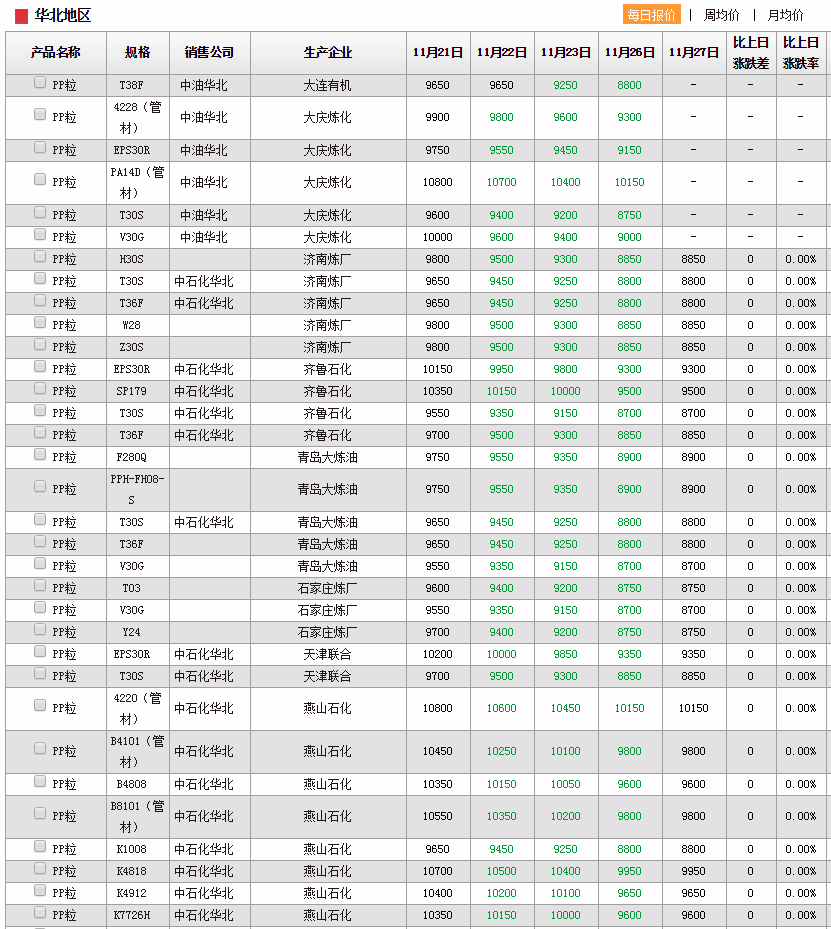 华北地区

每日报价 | 周均价 | 月均价

| 产品名称 | 规格 | 销售公司 | 生产企业 | 11月21日 | 11月22日 | 11月23日 | 11月26日 | 11月27日 | 比上日涨跌差 | 比上日涨跌率 |
|---|---|---|---|---|---|---|---|---|---|---|
| PP粒 | T38F | 中油华北 | 大连有机 | 9650 | 9650 | 9250 | 8800 | - | - | - |
| PP粒 | 4228（管材） | 中油华北 | 大庆炼化 | 9900 | 9800 | 9600 | 9300 | - | - | - |
| PP粒 | EPS30R | 中油华北 | 大庆炼化 | 9750 | 9550 | 9450 | 9150 | - | - | - |
| PP粒 | PA14D（管材） | 中油华北 | 大庆炼化 | 10800 | 10700 | 10400 | 10150 | - | - | - |
| PP粒 | T30S | 中油华北 | 大庆炼化 | 9600 | 9400 | 9200 | 8750 | - | - | - |
| PP粒 | V30G | 中油华北 | 大庆炼化 | 10000 | 9600 | 9400 | 9000 | - | - | - |
| PP粒 | H30S | | 济南炼厂 | 9800 | 9500 | 9300 | 8850 | 8850 | 0 | 0.00% |
| PP粒 | T30S | 中石化华北 | 济南炼厂 | 9650 | 9450 | 9250 | 8800 | 8800 | 0 | 0.00% |
| PP粒 | T36F | 中石化华北 | 济南炼厂 | 9650 | 9450 | 9250 | 8800 | 8800 | 0 | 0.00% |
| PP粒 | W28 | | 济南炼厂 | 9800 | 9500 | 9300 | 8850 | 8850 | 0 | 0.00% |
| PP粒 | Z30S | | 济南炼厂 | 9800 | 9500 | 9300 | 8850 | 8850 | 0 | 0.00% |
| PP粒 | EPS30R | 中石化华北 | 齐鲁石化 | 10150 | 9950 | 9800 | 9300 | 9300 | 0 | 0.00% |
| PP粒 | SP179 | 中石化华北 | 齐鲁石化 | 10350 | 10150 | 10000 | 9500 | 9500 | 0 | 0.00% |
| PP粒 | T30S | 中石化华北 | 齐鲁石化 | 9550 | 9350 | 9150 | 8700 | 8700 | 0 | 0.00% |
| PP粒 | T36F | 中石化华北 | 齐鲁石化 | 9700 | 9500 | 9300 | 8850 | 8850 | 0 | 0.00% |
| PP粒 | F280Q | | 青岛大炼油 | 9750 | 9550 | 9350 | 8900 | 8900 | 0 | 0.00% |
| PP粒 | PPH-FH08-S | | 青岛大炼油 | 9750 | 9550 | 9350 | 8900 | 8900 | 0 | 0.00% |
| PP粒 | T30S | 中石化华北 | 青岛大炼油 | 9650 | 9450 | 9250 | 8800 | 8800 | 0 | 0.00% |
| PP粒 | T36F | | 青岛大炼油 | 9650 | 9450 | 9250 | 8800 | 8800 | 0 | 0.00% |
| PP粒 | V30G | | 青岛大炼油 | 9550 | 9350 | 9150 | 8700 | 8700 | 0 | 0.00% |
| PP粒 | T03 | | 石家庄炼厂 | 9600 | 9400 | 9200 | 8750 | 8750 | 0 | 0.00% |
| PP粒 | V30G | | 石家庄炼厂 | 9550 | 9350 | 9150 | 8700 | 8700 | 0 | 0.00% |
| PP粒 | Y24 | | 石家庄炼厂 | 9700 | 9400 | 9200 | 8750 | 8750 | 0 | 0.00% |
| PP粒 | EPS30R | 中石化华北 | 天津联合 | 10200 | 10000 | 9850 | 9350 | 9350 | 0 | 0.00% |
| PP粒 | T30S | 中石化华北 | 天津联合 | 9700 | 9500 | 9300 | 8850 | 8850 | 0 | 0.00% |
| PP粒 | 4220（管材） | 中石化华北 | 燕山石化 | 10800 | 10600 | 10450 | 10150 | 10150 | 0 | 0.00% |
| PP粒 | B4101（管材） | 中石化华北 | 燕山石化 | 10450 | 10250 | 10100 | 9800 | 9800 | 0 | 0.00% |
| PP粒 | B4808 | 中石化华北 | 燕山石化 | 10350 | 10150 | 10050 | 9600 | 9600 | 0 | 0.00% |
| PP粒 | B8101（管材） | 中石化华北 | 燕山石化 | 10550 | 10350 | 10200 | 9800 | 9800 | 0 | 0.00% |
| PP粒 | K1008 | 中石化华北 | 燕山石化 | 9650 | 9450 | 9250 | 8800 | 8800 | 0 | 0.00% |
| PP粒 | K4818 | 中石化华北 | 燕山石化 | 10700 | 10500 | 10400 | 9950 | 9950 | 0 | 0.00% |
| PP粒 | K4912 | 中石化华北 | 燕山石化 | 10400 | 10200 | 10100 | 9650 | 9650 | 0 | 0.00% |
| PP粒 | K7726H | 中石化华北 | 燕山石化 | 10350 | 10150 | 10000 | 9600 | 9600 | 0 | 0.00% |